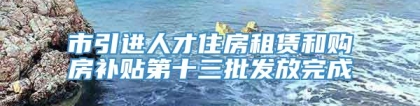 市引进人才住房租赁和购房补贴第十三批发放完成